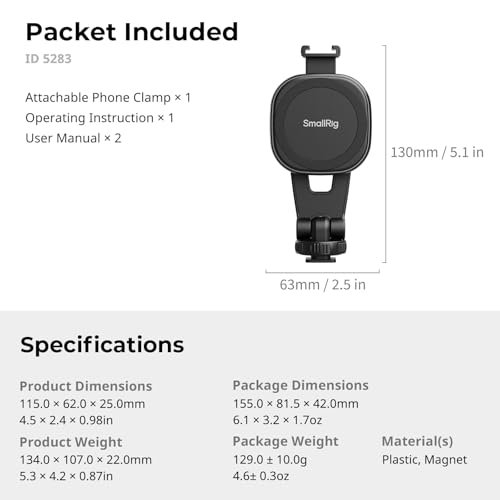 Packet Included

ID 5283

Attachable Phone Clamp × 1
Operating Instruction × 1
User Manual × 2

SmallRig

130mm / 5.1 in

63mm / 2.5 in

Specifications

Product Dimensions
115.0 × 62.0 × 25.0mm
4.5 × 2.4 × 0.98in

Product Weight
134.0 × 107.0 × 22.0mm
5.3 × 4.2 × 0.87in

Package Dimensions
155.0 × 81.5 × 42.0mm
6.1 × 3.2 × 1.7oz

Package Weight
129.0 ± 10.0g
4.6± 0.3oz

Material(s)
Plastic, Magnet